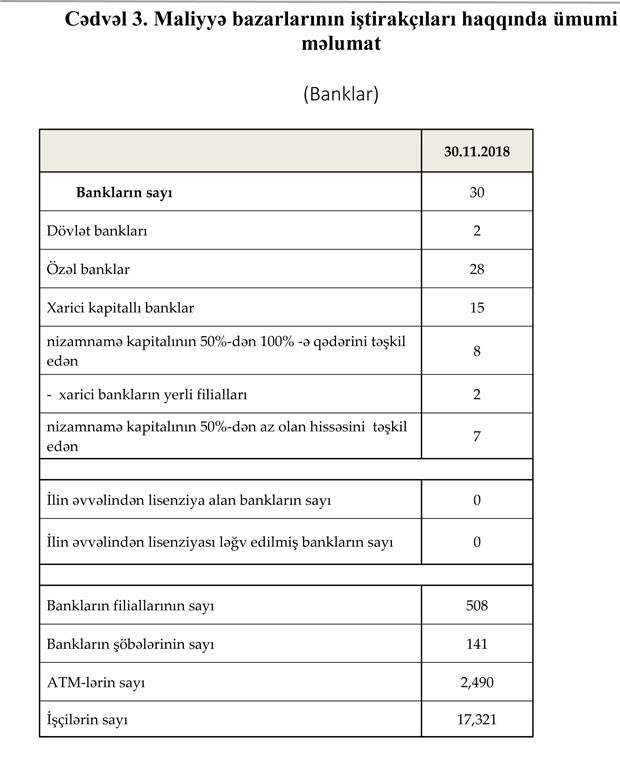 Cədvəl 3. Maliyyə bazarlarının iştirakçıları haqqında ümumi məlumat

(Banklar)

| | 30.11.2018 |
|---|---|
| Bankların sayı | 30 |
| Dövlət bankları | 2 |
| Özəl banklar | 28 |
| Xarici kapitallı banklar | 15 |
| nizamnamə kapitalının 50%-dən 100% -ə qədərini təşkil edən | 8 |
| - xarici bankların yerli filialları | 2 |
| nizamnamə kapitalının 50%-dən az olan hissəsini təşkil edən | 7 |
| | |
| İlin əvvəlindən lisenziya alan bankların sayı | 0 |
| İlin əvvəlindən lisenziyası ləğv edilmiş bankların sayı | 0 |
| | |
| Bankların filiallarının sayı | 508 |
| Bankların şöbələrinin sayı | 141 |
| ATM-lərin sayı | 2,490 |
| İşçilərin sayı | 17,321 |